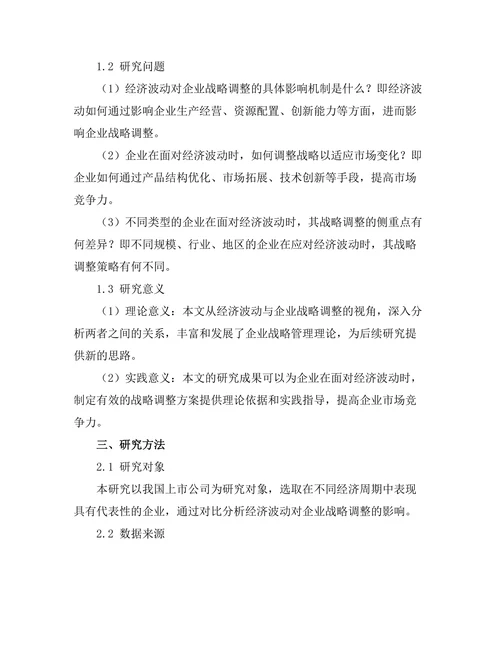 1.2 研究问题

（1）经济波动对企业战略调整的具体影响机制是什么？即经济波动如何通过影响企业生产经营、资源配置、创新能力等方面，进而影响企业战略调整。

（2）企业在面对经济波动时，如何调整战略以适应市场变化？即企业如何通过产品结构优化、市场拓展、技术创新等手段，提高市场竞争力。

（3）不同类型的企业在面对经济波动时，其战略调整的侧重点有何差异？即不同规模、行业、地区的企业在应对经济波动时，其战略调整策略有何不同。

1.3 研究意义

（1）理论意义：本文从经济波动与企业战略调整的视角，深入分析两者之间的关系，丰富和发展了企业战略管理理论，为后续研究提供新的思路。

（2）实践意义：本文的研究成果可以为企业在面对经济波动时，制定有效的战略调整方案提供理论依据和实践指导，提高企业市场竞争力。

三、研究方法

2.1 研究对象

本研究以我国上市公司为研究对象，选取在不同经济周期中表现具有代表性的企业，通过对比分析经济波动对企业战略调整的影响。

2.2 数据来源